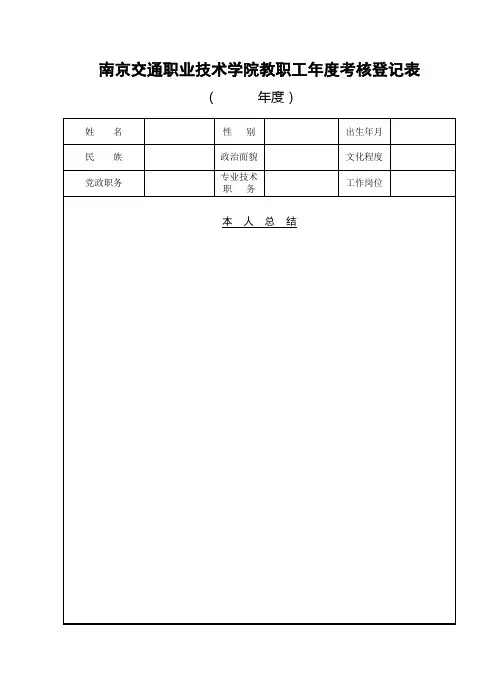 南京交通职业技术学院教职工年度考核登记表

（　　年度）

| 姓　名 |  | 性　别 |  | 出生年月 |  |
|---|---|---|---|---|---|
| 民　族 |  | 政治面貌 |  | 文化程度 |  |
| 党政职务 |  | 专业技术职　务 |  | 工作岗位 |  |

本　人　总　结